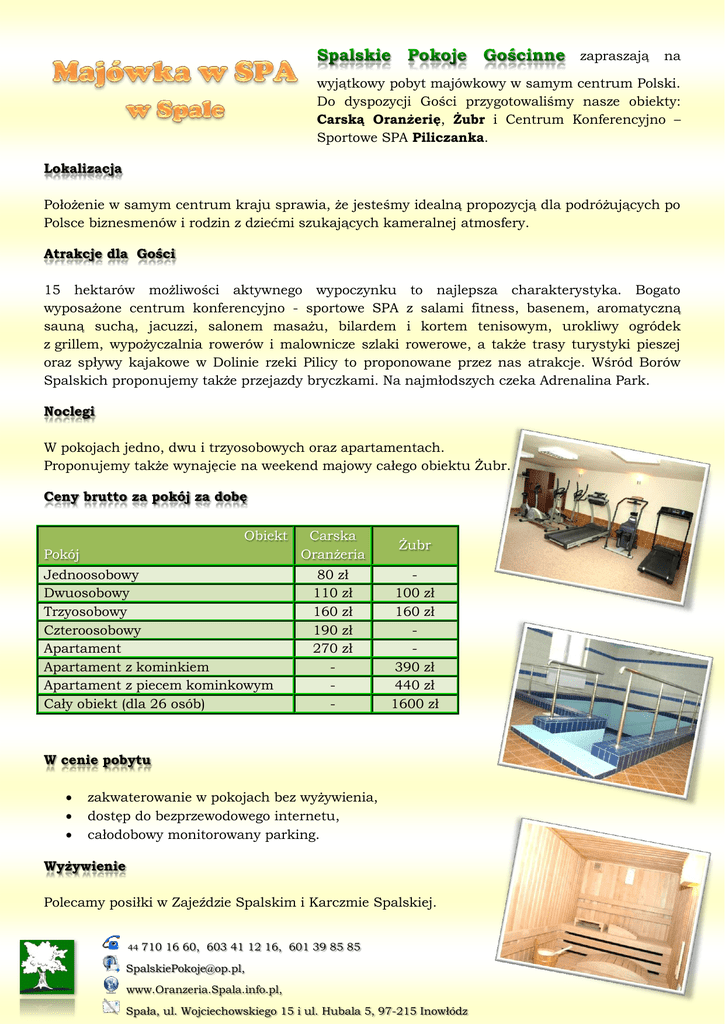 Majówka w SPA
w Spale

Spalskie Pokoje Gościnne zapraszają na wyjątkowy pobyt majówkowy w samym centrum Polski. Do dyspozycji Gości przygotowaliśmy nasze obiekty: Carską Oranżerię, Żubr i Centrum Konferencyjno – Sportowe SPA Piliczanka.

Lokalizacja

Położenie w samym centrum kraju sprawia, że jesteśmy idealną propozycją dla podróżujących po Polsce biznesmenów i rodzin z dziećmi szukających kameralnej atmosfery.

Atrakcje dla Gości

15 hektarów możliwości aktywnego wypoczynku to najlepsza charakterystyka. Bogato wyposażone centrum konferencyjno - sportowe SPA z salami fitness, basenem, aromatyczną sauną suchą, jacuzzi, salonem masażu, bilardem i kortem tenisowym, urokliwy ogródek z grillem, wypożyczalnia rowerów i malownicze szlaki rowerowe, a także trasy turystyki pieszej oraz spływy kajakowe w Dolinie rzeki Pilicy to proponowane przez nas atrakcje. Wśród Borów Spalskich proponujemy także przejazdy bryczkami. Na najmłodszych czeka Adrenalina Park.

Noclegi

W pokojach jedno, dwu i trzyosobowych oraz apartamentach.
Proponujemy także wynajęcie na weekend majowy całego obiektu Żubr.

Ceny brutto za pokój za dobę

| Obiekt / Pokój | Carska Oranżeria | Żubr |
|---|---|---|
| Jednoosobowy | 80 zł | - |
| Dwuosobowy | 110 zł | 100 zł |
| Trzyosobowy | 160 zł | 160 zł |
| Czteroosobowy | 190 zł | - |
| Apartament | 270 zł | - |
| Apartament z kominkiem | - | 390 zł |
| Apartament z piecem kominkowym | - | 440 zł |
| Cały obiekt (dla 26 osób) | - | 1600 zł |

W cenie pobytu

• zakwaterowanie w pokojach bez wyżywienia,
• dostęp do bezprzewodowego internetu,
• całodobowy monitorowany parking.

Wyżywienie

Polecamy posiłki w Zajeździe Spalskim i Karczmie Spalskiej.

44 710 16 60, 603 41 12 16, 601 39 85 85
SpalskiePokoje@op.pl,
www.Oranzeria.Spala.info.pl,
Spała, ul. Wojciechowskiego 15 i ul. Hubala 5, 97-215 Inowłódz